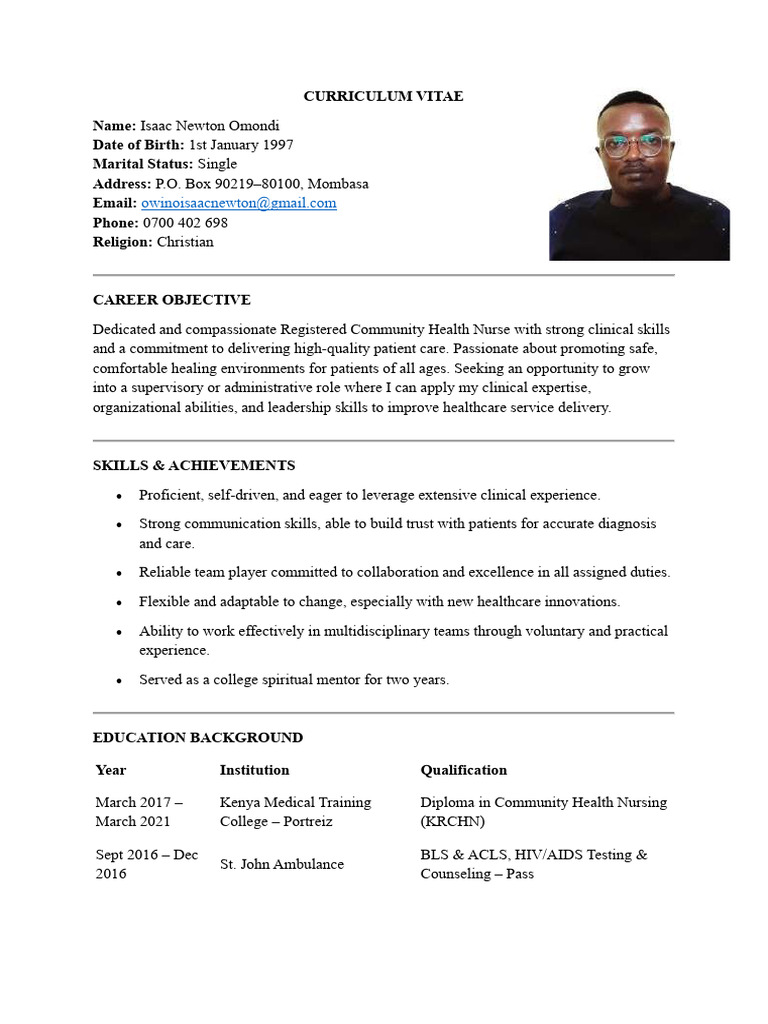 CURRICULUM VITAE

Name: Isaac Newton Omondi
Date of Birth: 1st January 1997
Marital Status: Single
Address: P.O. Box 90219–80100, Mombasa
Email: owinoisaacnewton@gmail.com
Phone: 0700 402 698
Religion: Christian

CAREER OBJECTIVE

Dedicated and compassionate Registered Community Health Nurse with strong clinical skills and a commitment to delivering high-quality patient care. Passionate about promoting safe, comfortable healing environments for patients of all ages. Seeking an opportunity to grow into a supervisory or administrative role where I can apply my clinical expertise, organizational abilities, and leadership skills to improve healthcare service delivery.

SKILLS & ACHIEVEMENTS

• Proficient, self-driven, and eager to leverage extensive clinical experience.
• Strong communication skills, able to build trust with patients for accurate diagnosis and care.
• Reliable team player committed to collaboration and excellence in all assigned duties.
• Flexible and adaptable to change, especially with new healthcare innovations.
• Ability to work effectively in multidisciplinary teams through voluntary and practical experience.
• Served as a college spiritual mentor for two years.

EDUCATION BACKGROUND

| Year | Institution | Qualification |
|---|---|---|
| March 2017 – March 2021 | Kenya Medical Training College – Portreiz | Diploma in Community Health Nursing (KRCHN) |
| Sept 2016 – Dec 2016 | St. John Ambulance | BLS & ACLS, HIV/AIDS Testing & Counseling – Pass |